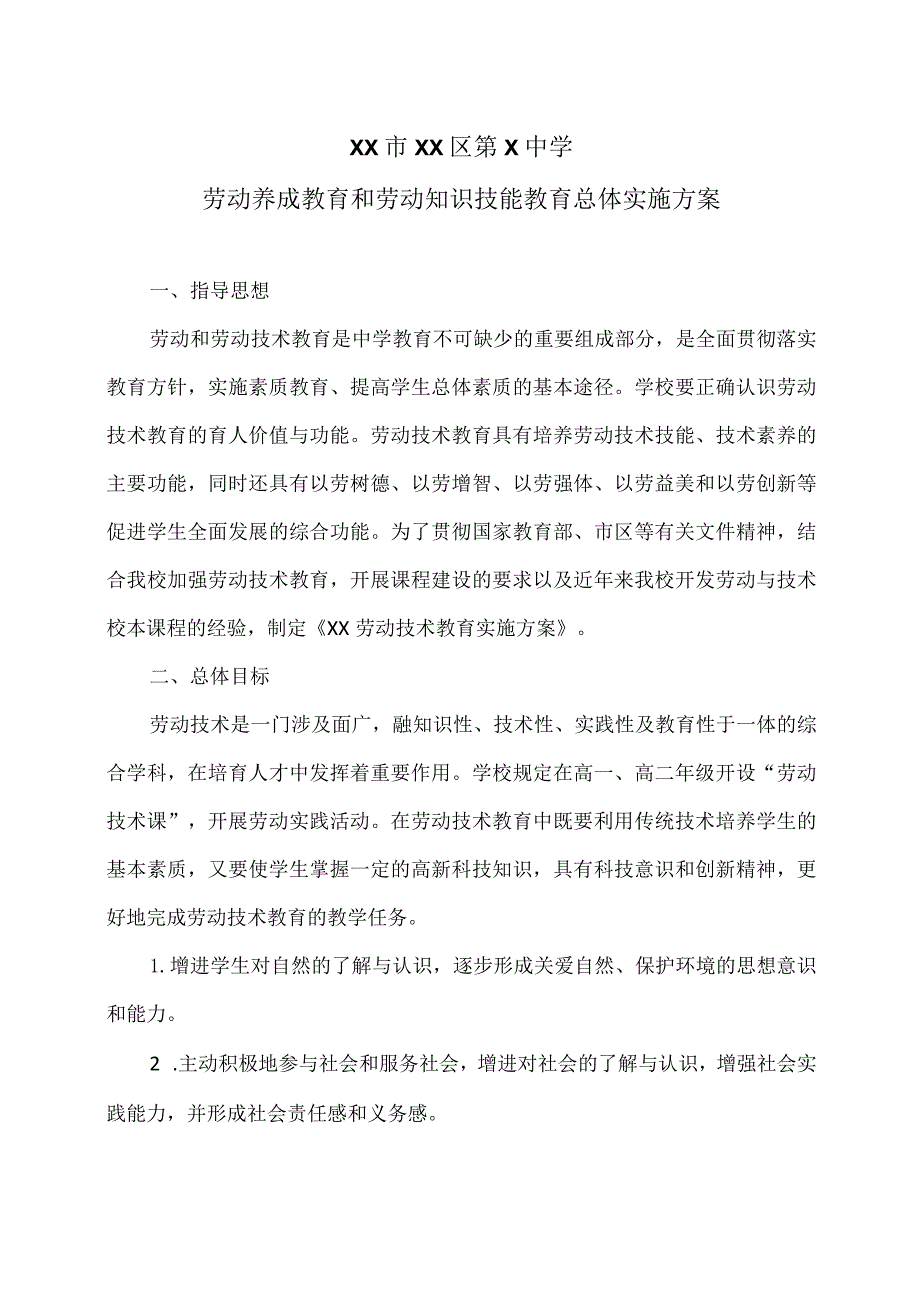 XX市XX区第X中学

劳动养成教育和劳动知识技能教育总体实施方案

一、指导思想

劳动和劳动技术教育是中学教育不可缺少的重要组成部分，是全面贯彻落实教育方针，实施素质教育、提高学生总体素质的基本途径。学校要正确认识劳动技术教育的育人价值与功能。劳动技术教育具有培养劳动技术技能、技术素养的主要功能，同时还具有以劳树德、以劳增智、以劳强体、以劳益美和以劳创新等促进学生全面发展的综合功能。为了贯彻国家教育部、市区等有关文件精神，结合我校加强劳动技术教育，开展课程建设的要求以及近年来我校开发劳动与技术校本课程的经验，制定《XX劳动技术教育实施方案》。

二、总体目标

劳动技术是一门涉及面广，融知识性、技术性、实践性及教育性于一体的综合学科，在培育人才中发挥着重要作用。学校规定在高一、高二年级开设“劳动技术课”，开展劳动实践活动。在劳动技术教育中既要利用传统技术培养学生的基本素质，又要使学生掌握一定的高新科技知识，具有科技意识和创新精神，更好地完成劳动技术教育的教学任务。

1.增进学生对自然的了解与认识，逐步形成关爱自然、保护环境的思想意识和能力。

2 .主动积极地参与社会和服务社会，增进对社会的了解与认识，增强社会实践能力，并形成社会责任感和义务感。